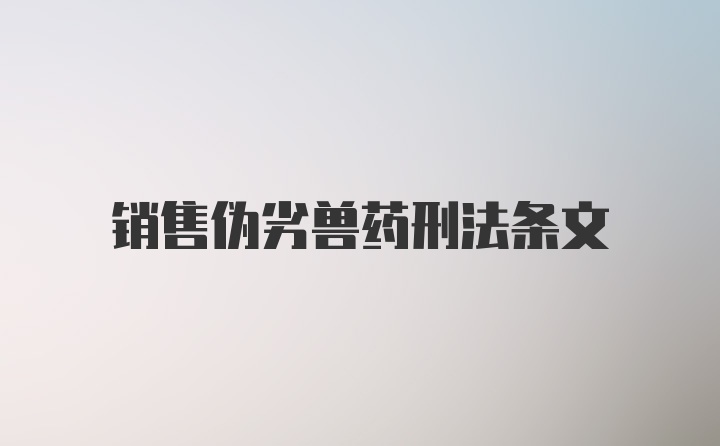 销售伪劣兽药刑法条文